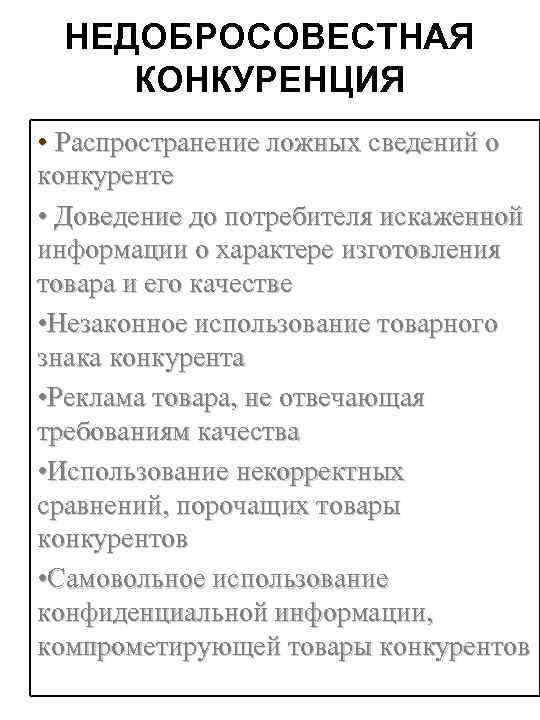 НЕДОБРОСОВЕСТНАЯ КОНКУРЕНЦИЯ

• Распространение ложных сведений о конкуренте

• Доведение до потребителя искаженной информации о характере изготовления товара и его качестве

•Незаконное использование товарного знака конкурента

•Реклама товара, не отвечающая требованиям качества

•Использование некорректных сравнений, порочащих товары конкурентов

•Самовольное использование конфиденциальной информации, компрометирующей товары конкурентов